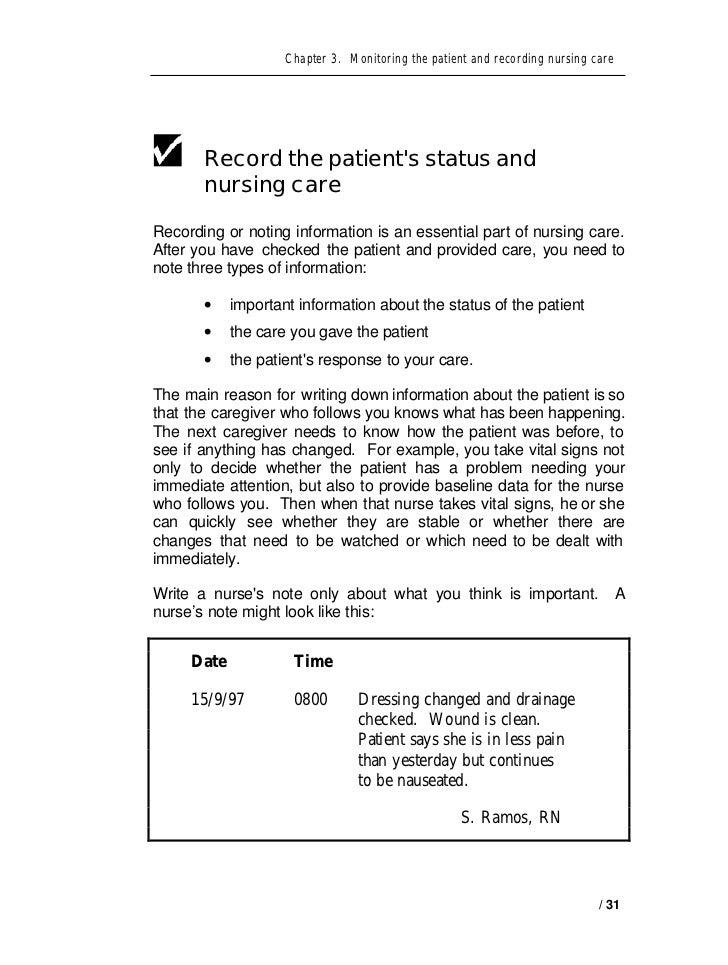 Chapter 3. Monitoring the patient and recording nursing care

Record the patient's status and nursing care

Recording or noting information is an essential part of nursing care. After you have checked the patient and provided care, you need to note three types of information:

• important information about the status of the patient
• the care you gave the patient
• the patient's response to your care.

The main reason for writing down information about the patient is so that the caregiver who follows you knows what has been happening. The next caregiver needs to know how the patient was before, to see if anything has changed. For example, you take vital signs not only to decide whether the patient has a problem needing your immediate attention, but also to provide baseline data for the nurse who follows you. Then when that nurse takes vital signs, he or she can quickly see whether they are stable or whether there are changes that need to be watched or which need to be dealt with immediately.

Write a nurse's note only about what you think is important. A nurse's note might look like this:

| Date | Time | |
|---|---|---|
| 15/9/97 | 0800 | Dressing changed and drainage checked. Wound is clean. Patient says she is in less pain than yesterday but continues to be nauseated. |
| | | S. Ramos, RN |

/ 31